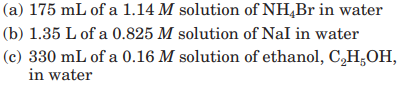 (a) 175 mL of a 1.14 $M$ solution of $NH_4Br$ in water

(b) 1.35 L of a 0.825 $M$ solution of NaI in water

(c) 330 mL of a 0.16 $M$ solution of ethanol, $C_2H_5OH$, in water